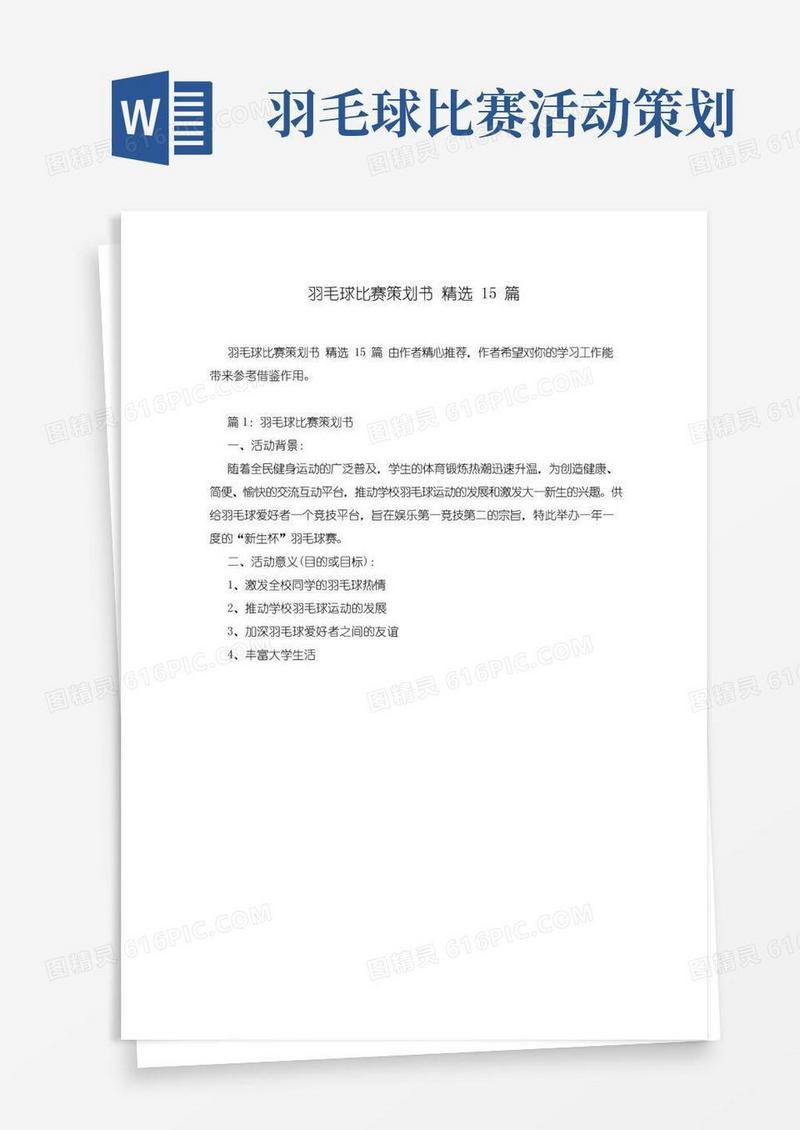 W

羽毛球比赛活动策划

羽毛球比赛策划书 精选 15 篇

羽毛球比赛策划书 精选 15 篇 由作者精心推荐，作者希望对你的学习工作能带来参考借鉴作用。

篇 1：羽毛球比赛策划书

一、活动背景：

随着全民健身运动的广泛普及，学生的体育锻炼热潮迅速升温，为创造健康、简便、愉快的交流互动平台，推动学校羽毛球运动的发展和激发大一新生的兴趣。供给羽毛球爱好者一个竞技平台，旨在娱乐第一竞技第二的宗旨，特此举办一年一度的“新生杯”羽毛球赛。

二、活动意义(目的或目标)：

1、激发全校同学的羽毛球热情

2、推动学校羽毛球运动的发展

3、加深羽毛球爱好者之间的友谊

4、丰富大学生活

图精灵 616PIC.COM